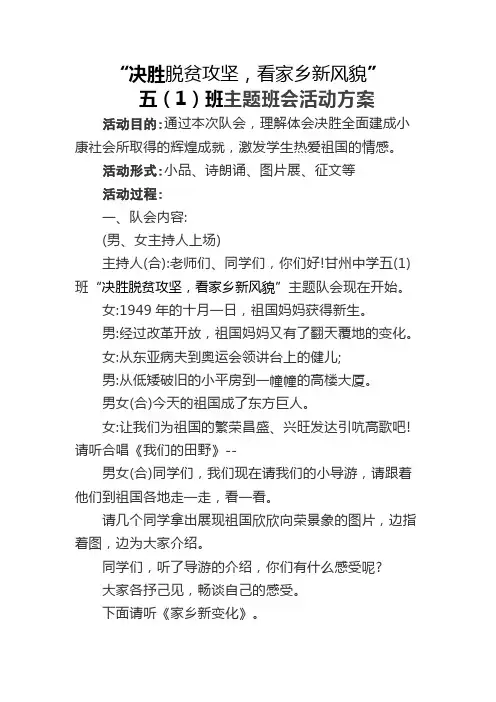 “决胜脱贫攻坚，看家乡新风貌”
五（1）班主题班会活动方案

活动目的:通过本次队会，理解体会决胜全面建成小康社会所取得的辉煌成就，激发学生热爱祖国的情感。

活动形式:小品、诗朗诵、图片展、征文等

活动过程:

一、队会内容:

(男、女主持人上场)

主持人(合):老师们、同学们，你们好!甘州中学五(1)班“决胜脱贫攻坚，看家乡新风貌”主题队会现在开始。

女:1949 年的十月一日，祖国妈妈获得新生。

男:经过改革开放，祖国妈妈又有了翻天覆地的变化。

女:从东亚病夫到奥运会领讲台上的健儿;

男:从低矮破旧的小平房到一幢幢的高楼大厦。

男女(合)今天的祖国成了东方巨人。

女:让我们为祖国的繁荣昌盛、兴旺发达引吭高歌吧!请听合唱《我们的田野》--

男女(合)同学们，我们现在请我们的小导游，请跟着他们到祖国各地走一走，看一看。

请几个同学拿出展现祖国欣欣向荣景象的图片，边指着图，边为大家介绍。

同学们，听了导游的介绍，你们有什么感受呢?

大家各抒己见，畅谈自己的感受。

下面请听《家乡新变化》。